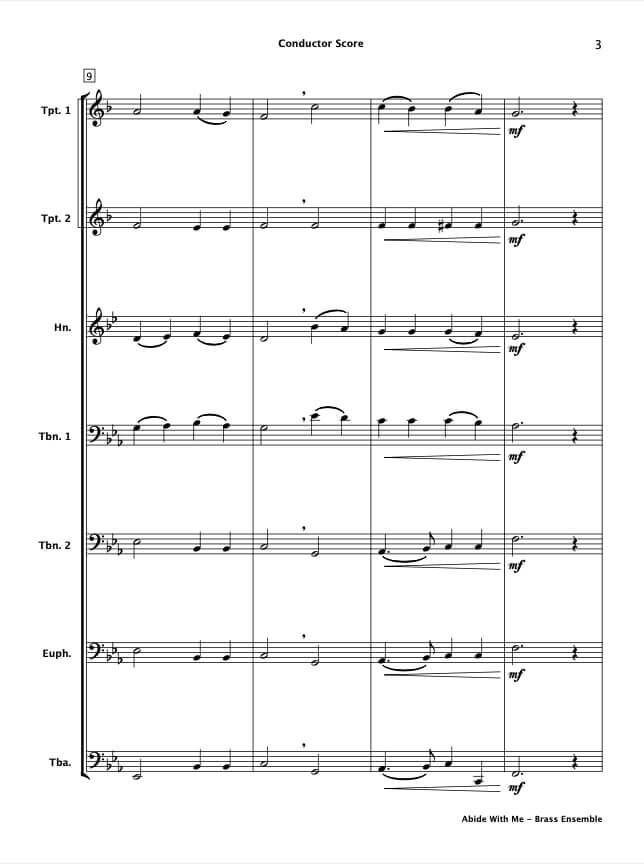 Conductor Score

3

9

Tpt. 1

mf

Tpt. 2

mf

Hn.

mf

Tbn. 1

mf

Tbn. 2

mf

Euph.

mf

Tba.

mf

Abide With Me - Brass Ensemble